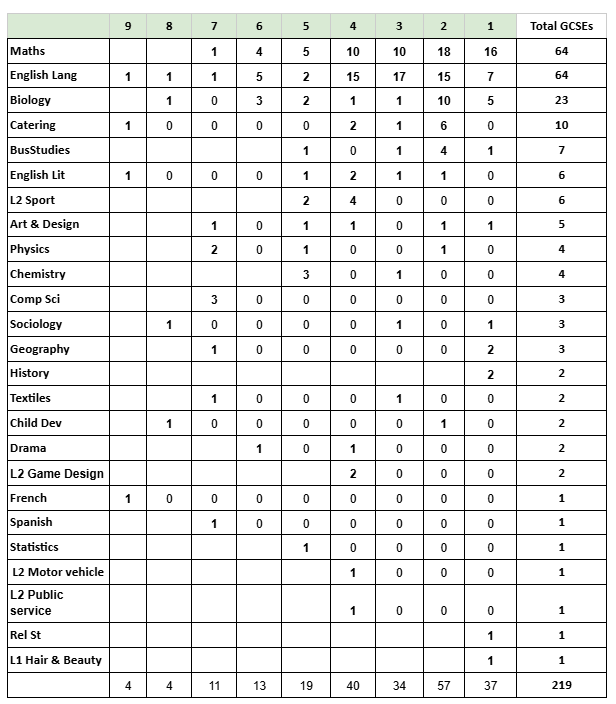 | | 9 | 8 | 7 | 6 | 5 | 4 | 3 | 2 | 1 | Total GCSEs |
|---|---|---|---|---|---|---|---|---|---|---|
| Maths | | | 1 | 4 | 5 | 10 | 10 | 18 | 16 | 64 |
| English Lang | 1 | 1 | 1 | 5 | 2 | 15 | 17 | 15 | 7 | 64 |
| Biology | | 1 | 0 | 3 | 2 | 1 | 1 | 10 | 5 | 23 |
| Catering | 1 | 0 | 0 | 0 | 0 | 2 | 1 | 6 | 0 | 10 |
| BusStudies | | | | | 1 | 0 | 1 | 4 | 1 | 7 |
| English Lit | 1 | 0 | 0 | 0 | 1 | 2 | 1 | 1 | 0 | 6 |
| L2 Sport | | | | | 2 | 4 | 0 | 0 | 0 | 6 |
| Art & Design | | | 1 | 0 | 1 | 1 | 0 | 1 | 1 | 5 |
| Physics | | | 2 | 0 | 1 | 0 | 0 | 1 | 0 | 4 |
| Chemistry | | | | | 3 | 0 | 1 | 0 | 0 | 4 |
| Comp Sci | | | 3 | 0 | 0 | 0 | 0 | 0 | 0 | 3 |
| Sociology | | 1 | 0 | 0 | 0 | 0 | 1 | 0 | 1 | 3 |
| Geography | | | 1 | 0 | 0 | 0 | 0 | 0 | 2 | 3 |
| History | | | | | | | | | 2 | 2 |
| Textiles | | | 1 | 0 | 0 | 0 | 1 | 0 | 0 | 2 |
| Child Dev | | 1 | 0 | 0 | 0 | 0 | 0 | 1 | 0 | 2 |
| Drama | | | | 1 | 0 | 1 | 0 | 0 | 0 | 2 |
| L2 Game Design | | | | | | 2 | 0 | 0 | 0 | 2 |
| French | 1 | 0 | 0 | 0 | 0 | 0 | 0 | 0 | 0 | 1 |
| Spanish | | | 1 | 0 | 0 | 0 | 0 | 0 | 0 | 1 |
| Statistics | | | | | 1 | 0 | 0 | 0 | 0 | 1 |
| L2 Motor vehicle | | | | | | 1 | 0 | 0 | 0 | 1 |
| L2 Public service | | | | | | 1 | 0 | 0 | 0 | 1 |
| Rel St | | | | | | | | | 1 | 1 |
| L1 Hair & Beauty | | | | | | | | | 1 | 1 |
| | 4 | 4 | 11 | 13 | 19 | 40 | 34 | 57 | 37 | 219 |